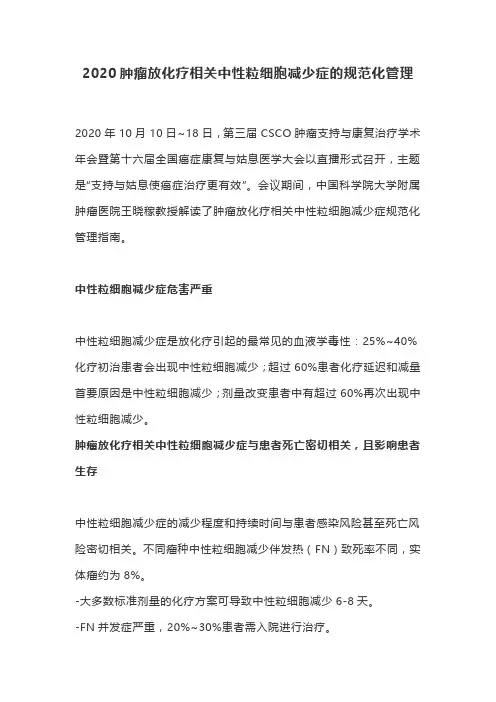 2020 肿瘤放化疗相关中性粒细胞减少症的规范化管理

2020 年 10 月 10 日~18 日，第三届 CSCO 肿瘤支持与康复治疗学术年会暨第十六届全国癌症康复与姑息医学大会以直播形式召开，主题是“支持与姑息使癌症治疗更有效”。会议期间，中国科学院大学附属肿瘤医院王晓稼教授解读了肿瘤放化疗相关中性粒细胞减少症规范化管理指南。

中性粒细胞减少症危害严重

中性粒细胞减少症是放化疗引起的最常见的血液学毒性：25%~40%化疗初治患者会出现中性粒细胞减少；超过 60%患者化疗延迟和减量首要原因是中性粒细胞减少；剂量改变患者中有超过 60%再次出现中性粒细胞减少。

肿瘤放化疗相关中性粒细胞减少症与患者死亡密切相关，且影响患者生存

中性粒细胞减少症的减少程度和持续时间与患者感染风险甚至死亡风险密切相关。不同瘤种中性粒细胞减少伴发热（FN）致死率不同，实体瘤约为 8%。
-大多数标准剂量的化疗方案可导致中性粒细胞减少 6-8 天。
-FN 并发症严重，20%~30%患者需入院进行治疗。